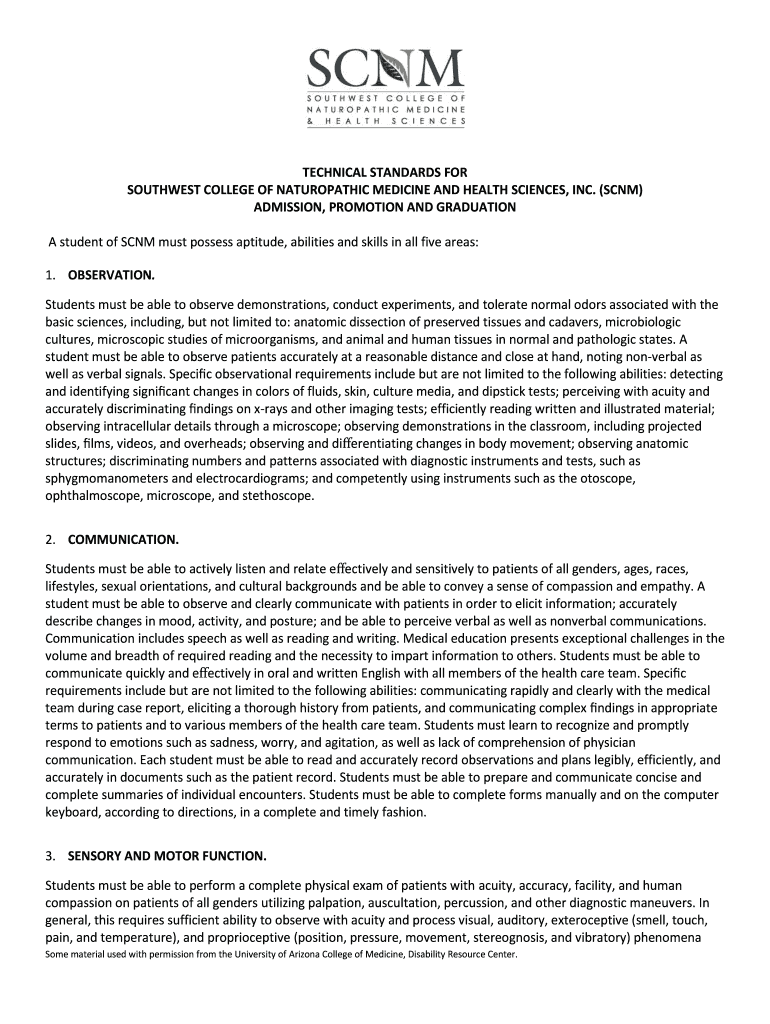 SCNM
SOUTHWEST COLLEGE OF NATUROPATHIC MEDICINE & HEALTH SCIENCES

TECHNICAL STANDARDS FOR
SOUTHWEST COLLEGE OF NATUROPATHIC MEDICINE AND HEALTH SCIENCES, INC. (SCNM)
ADMISSION, PROMOTION AND GRADUATION

A student of SCNM must possess aptitude, abilities and skills in all five areas:

1. OBSERVATION.

Students must be able to observe demonstrations, conduct experiments, and tolerate normal odors associated with the basic sciences, including, but not limited to: anatomic dissection of preserved tissues and cadavers, microbiologic cultures, microscopic studies of microorganisms, and animal and human tissues in normal and pathologic states. A student must be able to observe patients accurately at a reasonable distance and close at hand, noting non-verbal as well as verbal signals. Specific observational requirements include but are not limited to the following abilities: detecting and identifying significant changes in colors of fluids, skin, culture media, and dipstick tests; perceiving with acuity and accurately discriminating findings on x-rays and other imaging tests; efficiently reading written and illustrated material; observing intracellular details through a microscope; observing demonstrations in the classroom, including projected slides, films, videos, and overheads; observing and differentiating changes in body movement; observing anatomic structures; discriminating numbers and patterns associated with diagnostic instruments and tests, such as sphygmomanometers and electrocardiograms; and competently using instruments such as the otoscope, ophthalmoscope, microscope, and stethoscope.

2. COMMUNICATION.

Students must be able to actively listen and relate effectively and sensitively to patients of all genders, ages, races, lifestyles, sexual orientations, and cultural backgrounds and be able to convey a sense of compassion and empathy. A student must be able to observe and clearly communicate with patients in order to elicit information; accurately describe changes in mood, activity, and posture; and be able to perceive verbal as well as nonverbal communications. Communication includes speech as well as reading and writing. Medical education presents exceptional challenges in the volume and breadth of required reading and the necessity to impart information to others. Students must be able to communicate quickly and effectively in oral and written English with all members of the health care team. Specific requirements include but are not limited to the following abilities: communicating rapidly and clearly with the medical team during case report, eliciting a thorough history from patients, and communicating complex findings in appropriate terms to patients and to various members of the health care team. Students must learn to recognize and promptly respond to emotions such as sadness, worry, and agitation, as well as lack of comprehension of physician communication. Each student must be able to read and accurately record observations and plans legibly, efficiently, and accurately in documents such as the patient record. Students must be able to prepare and communicate concise and complete summaries of individual encounters. Students must be able to complete forms manually and on the computer keyboard, according to directions, in a complete and timely fashion.

3. SENSORY AND MOTOR FUNCTION.

Students must be able to perform a complete physical exam of patients with acuity, accuracy, facility, and human compassion on patients of all genders utilizing palpation, auscultation, percussion, and other diagnostic maneuvers. In general, this requires sufficient ability to observe with acuity and process visual, auditory, exteroceptive (smell, touch, pain, and temperature), and proprioceptive (position, pressure, movement, stereognosis, and vibratory) phenomena

Some material used with permission from the University of Arizona College of Medicine, Disability Resource Center.